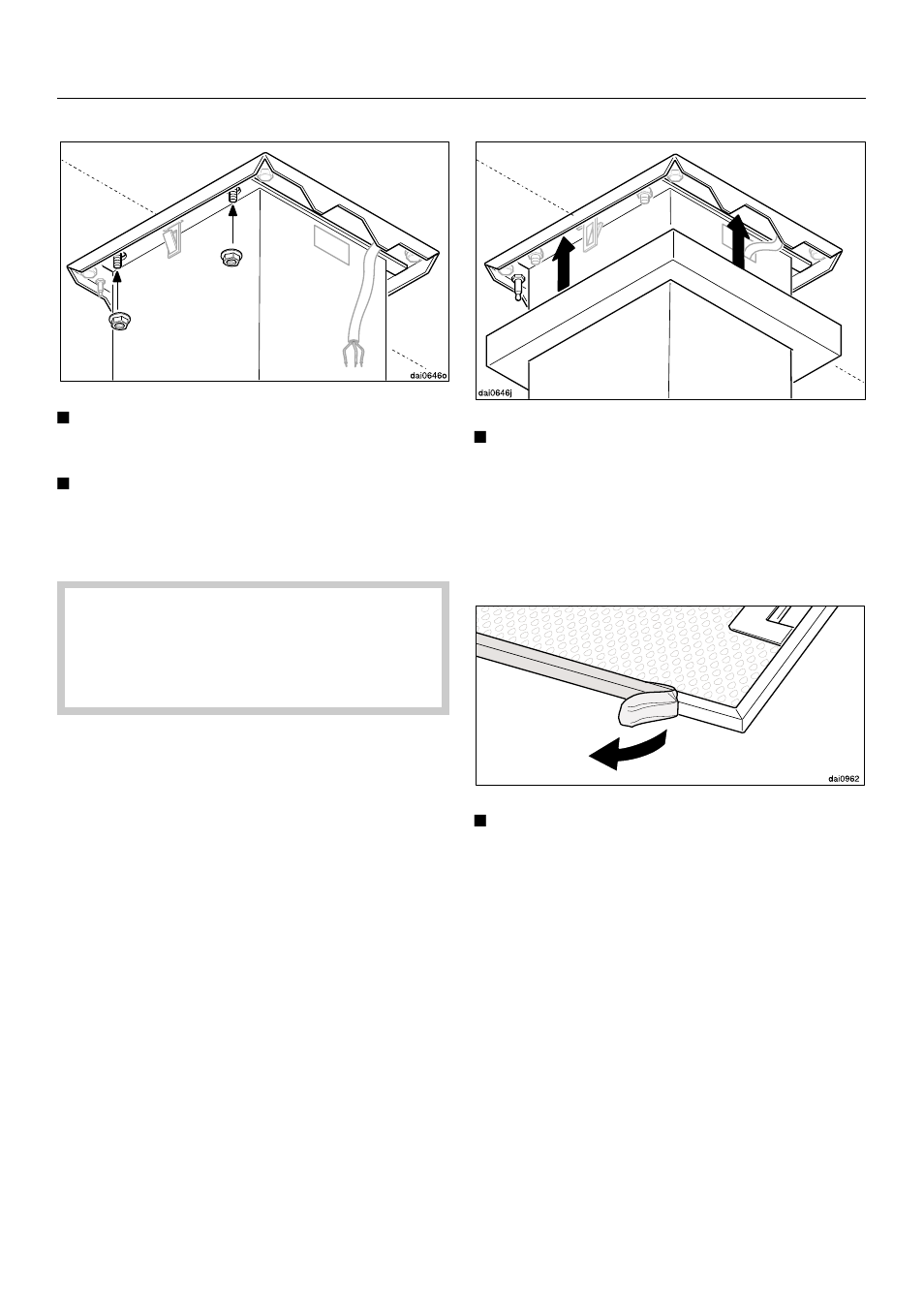 dai0646o

dai0646j

dai0962